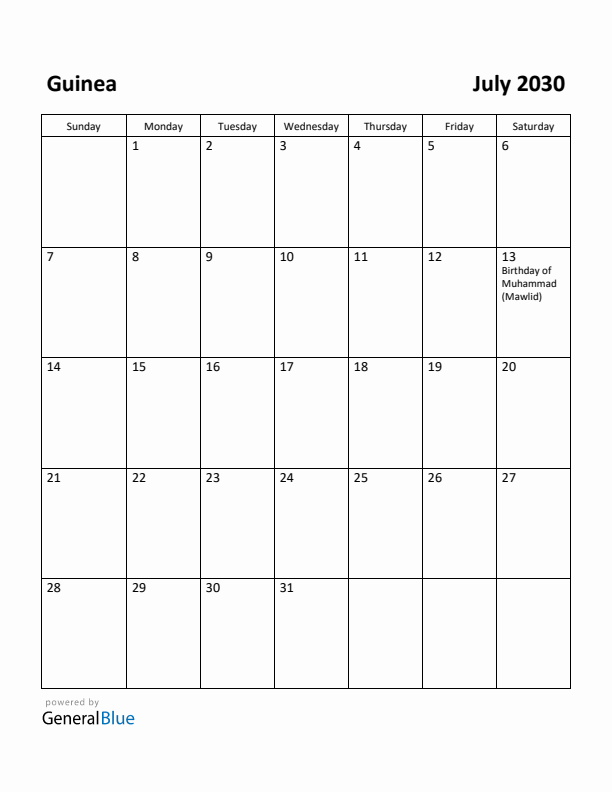 Guinea

July 2030

| Sunday | Monday | Tuesday | Wednesday | Thursday | Friday | Saturday |
|---|---|---|---|---|---|---|
| | 1 | 2 | 3 | 4 | 5 | 6 |
| 7 | 8 | 9 | 10 | 11 | 12 | 13 Birthday of Muhammad (Mawlid) |
| 14 | 15 | 16 | 17 | 18 | 19 | 20 |
| 21 | 22 | 23 | 24 | 25 | 26 | 27 |
| 28 | 29 | 30 | 31 | | | |

powered by
GeneralBlue